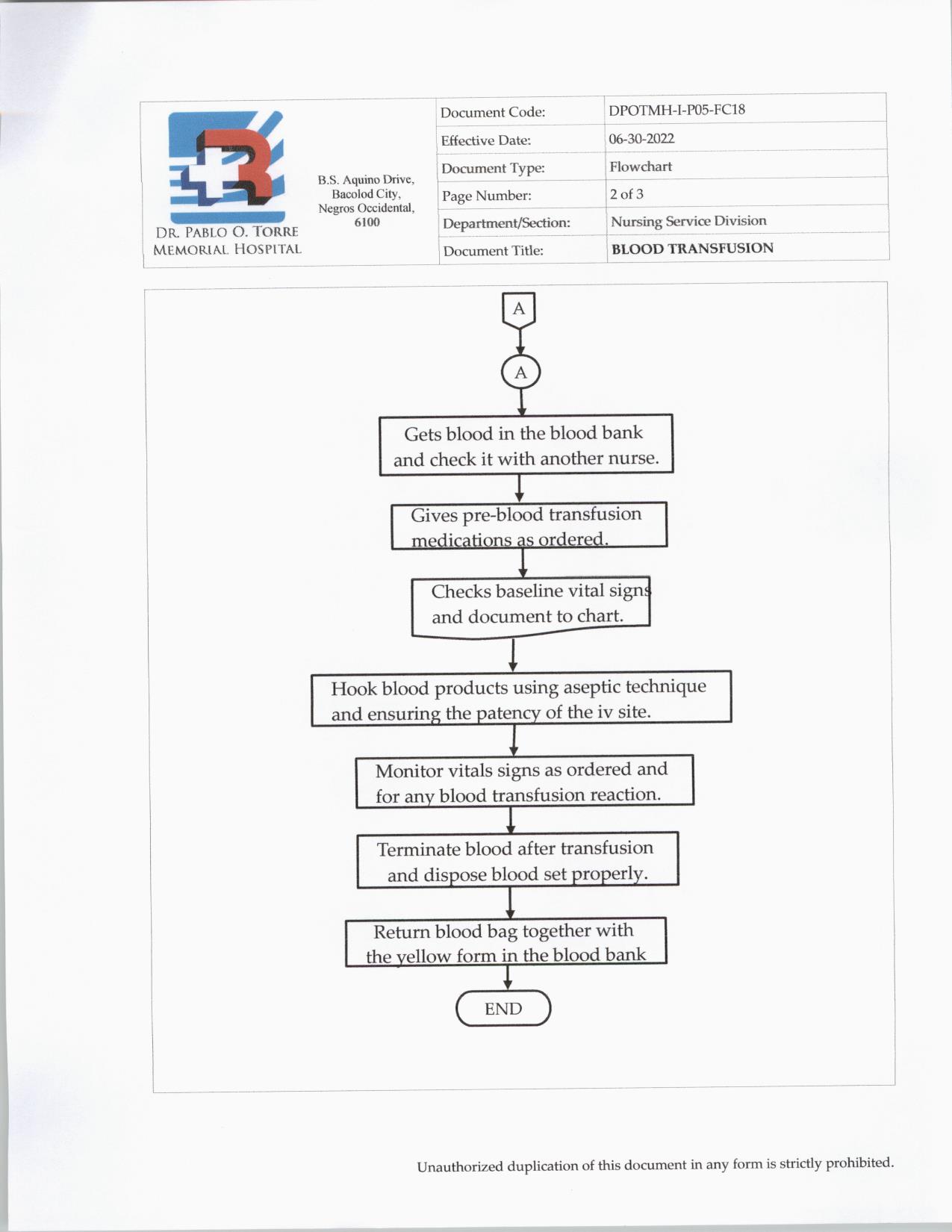 DR. PABLO O. TORRE MEMORIAL HOSPITAL

B.S. Aquino Drive, Bacolod City, Negros Occidental, 6100

| Document Code: | DPOTMH-I-P05-FC18 |
|---|---|
| Effective Date: | 06-30-2022 |
| Document Type: | Flowchart |
| Page Number: | 2 of 3 |
| Department/Section: | Nursing Service Division |
| Document Title: | BLOOD TRANSFUSION |

A

A

Gets blood in the blood bank and check it with another nurse.

Gives pre-blood transfusion medications as ordered.

Checks baseline vital signs and document to chart.

Hook blood products using aseptic technique and ensuring the patency of the iv site.

Monitor vitals signs as ordered and for any blood transfusion reaction.

Terminate blood after transfusion and dispose blood set properly.

Return blood bag together with the yellow form in the blood bank

END

Unauthorized duplication of this document in any form is strictly prohibited.